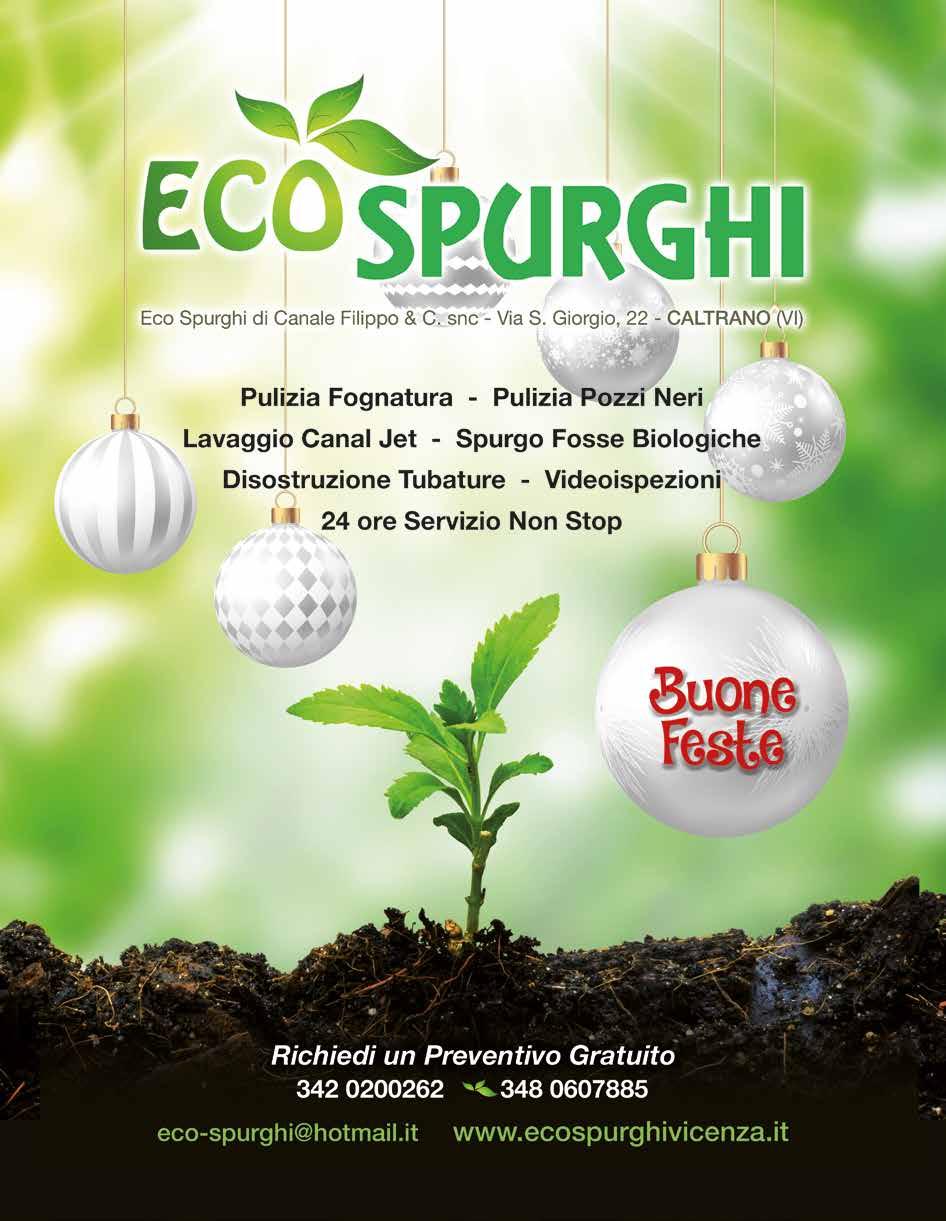 ECO SPURGHI

Eco Spurghi di Canale Filippo & C. snc - Via S. Giorgio, 22 - CALTRANO (VI)

Pulizia Fognatura - Pulizia Pozzi Neri
Lavaggio Canal Jet - Spurgo Fosse Biologiche
Disostruzione Tubature - Videoispezioni
24 ore Servizio Non Stop

Buone Feste

Richiedi un Preventivo Gratuito
342 0200262 348 0607885

eco-spurghi@hotmail.it www.ecospurghivicenza.it